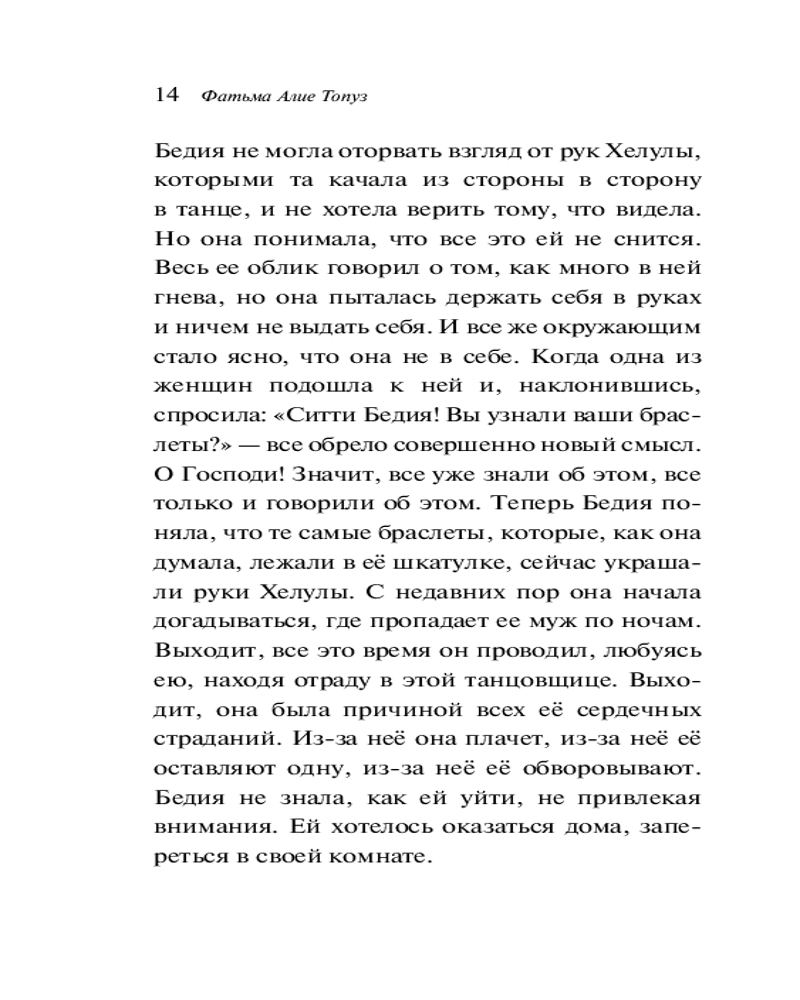 14 Фатьма Алие Топуз

Бедия не могла оторвать взгляд от рук Хелулы, которыми та качала из стороны в сторону в танце, и не хотела верить тому, что видела. Но она понимала, что все это ей не снится. Весь ее облик говорил о том, как много в ней гнева, но она пыталась держать себя в руках и ничем не выдать себя. И все же окружающим стало ясно, что она не в себе. Когда одна из женщин подошла к ней и, наклонившись, спросила: «Ситти Бедия! Вы узнали ваши браслеты?» — все обрело совершенно новый смысл. О Господи! Значит, все уже знали об этом, все только и говорили об этом. Теперь Бедия поняла, что те самые браслеты, которые, как она думала, лежали в её шкатулке, сейчас украшали руки Хелулы. С недавних пор она начала догадываться, где пропадает ее муж по ночам. Выходит, все это время он проводил, любуясь ею, находя отраду в этой танцовщице. Выходит, она была причиной всех её сердечных страданий. Из-за неё она плачет, из-за неё её оставляют одну, из-за неё её обворовывают. Бедия не знала, как ей уйти, не привлекая внимания. Ей хотелось оказаться дома, запереться в своей комнате.